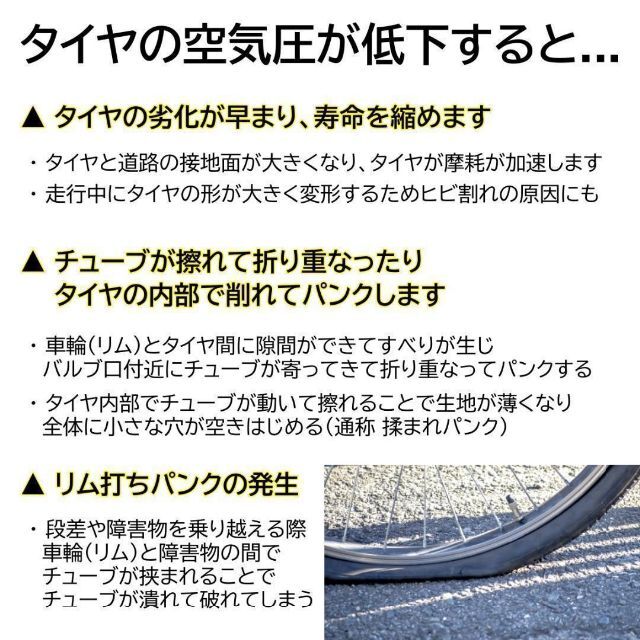 タイヤの空気圧が低下すると...

▲ タイヤの劣化が早まり、寿命を縮めます

・タイヤと道路の接地面が大きくなり、タイヤが摩耗が加速します
・走行中にタイヤの形が大きく変形するためヒビ割れの原因にも

▲ チューブが擦れて折り重なったり
タイヤの内部で削れてパンクします

・車輪(リム)とタイヤ間に隙間ができてすべりが生じ
バルブ口付近にチューブが寄ってきて折り重なってパンクする
・タイヤ内部でチューブが動いて擦れることで生地が薄くなり
全体に小さな穴が空きはじめる(通称 揉まれパンク)

▲ リム打ちパンクの発生

・段差や障害物を乗り越える際
車輪(リム)と障害物の間で
チューブが挟まれることで
チューブが潰れて破れてしまう